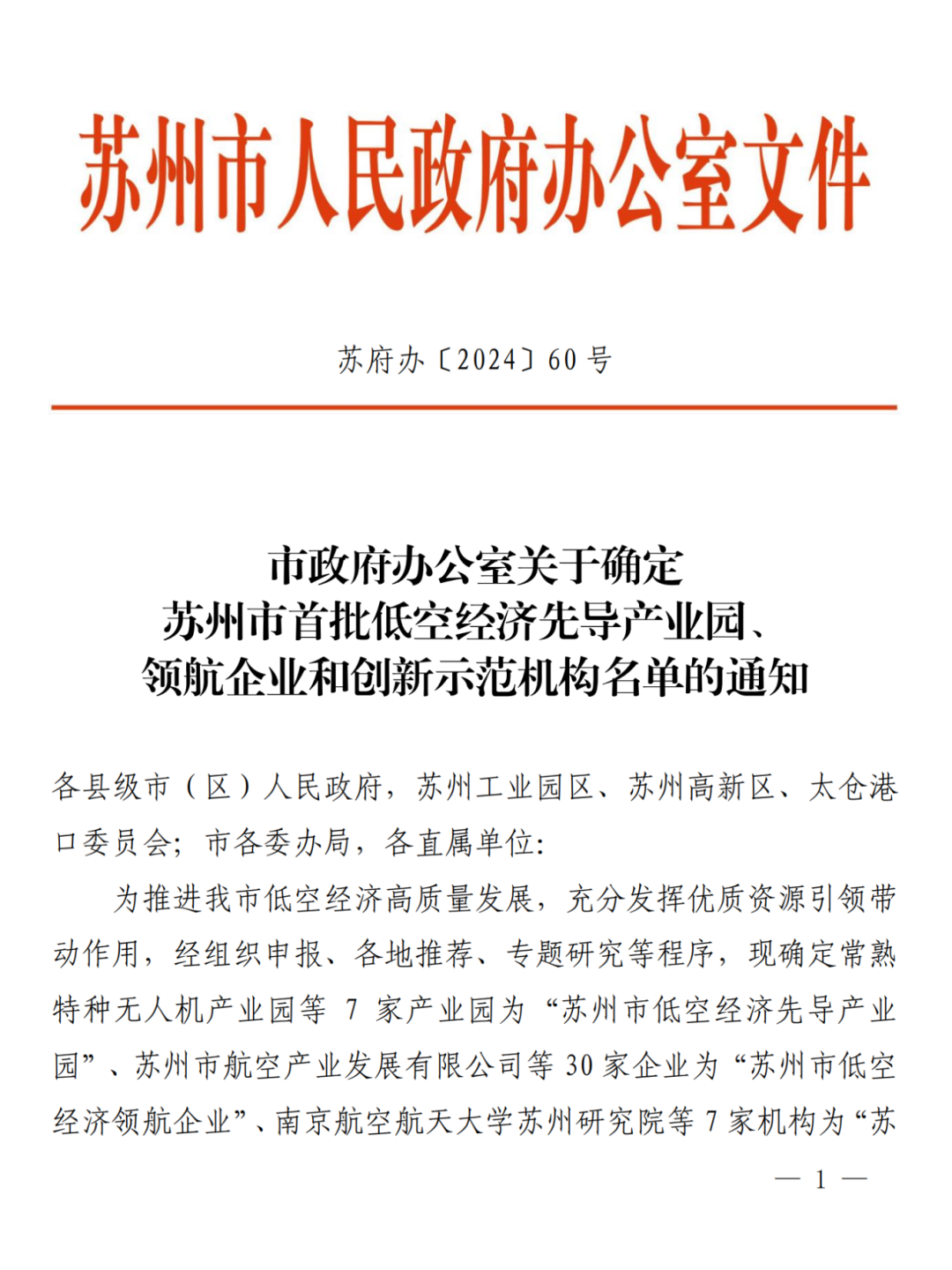 苏州市人民政府办公室文件

苏府办〔2024〕60号

市政府办公室关于确定
苏州市首批低空经济先导产业园、
领航企业和创新示范机构名单的通知

各县级市（区）人民政府，苏州工业园区、苏州高新区、太仓港口委员会；市各委办局，各直属单位：

为推进我市低空经济高质量发展，充分发挥优质资源引领带动作用，经组织申报、各地推荐、专题研究等程序，现确定常熟特种无人机产业园等7家产业园为“苏州市低空经济先导产业园”、苏州市航空产业发展有限公司等30家企业为“苏州市低空经济领航企业”、南京航空航天大学苏州研究院等7家机构为“苏

— 1 —